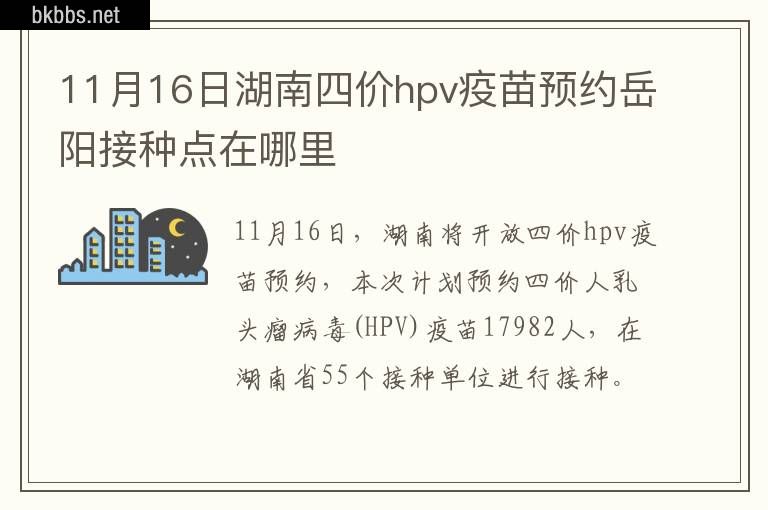 bkbbs.net

11月16日湖南四价hpv疫苗预约岳阳接种点在哪里

11月16日，湖南将开放四价hpv疫苗预约，本次计划预约四价人乳头瘤病毒(HPV)疫苗17982人，在湖南省55个接种单位进行接种。